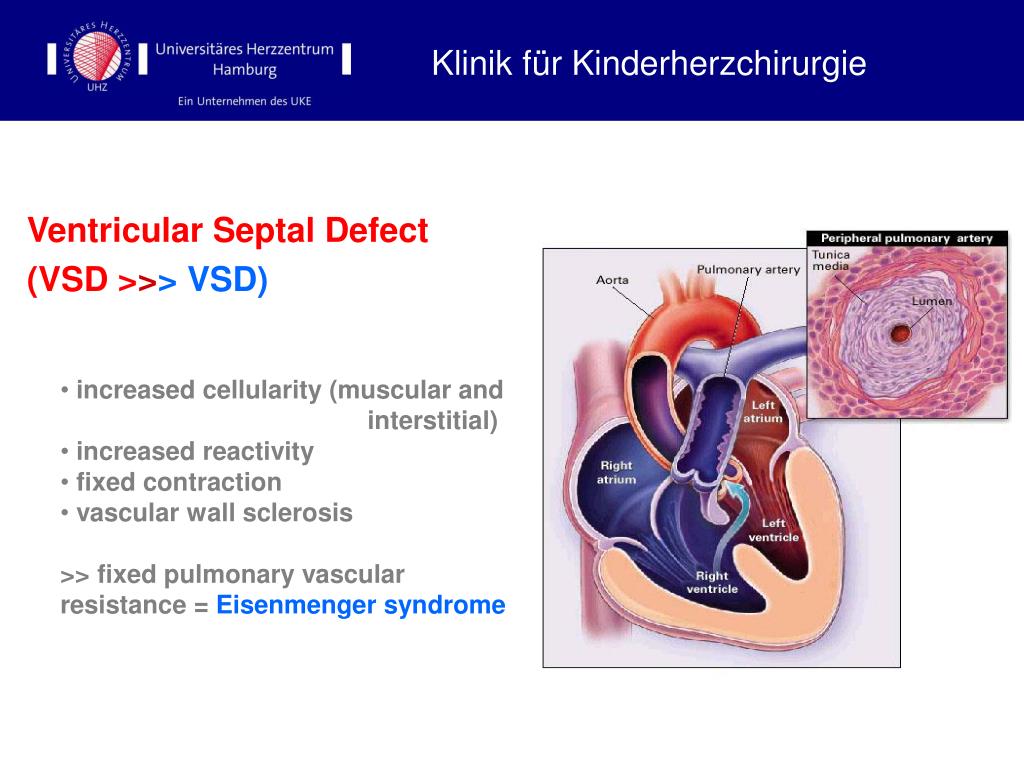 UNIVERSITÄRES HERZZENTRUM
UHZ
Universitäres Herzzentrum Hamburg
Ein Unternehmen des UKE

Klinik für Kinderherzchirurgie

Ventricular Septal Defect
(VSD >>> VSD)

• increased cellularity (muscular and interstitial)
• increased reactivity
• fixed contraction
• vascular wall sclerosis

>> fixed pulmonary vascular resistance = Eisenmenger syndrome

Aorta
Pulmonary artery
Left atrium
Right atrium
Left ventricle
Right ventricle

Peripheral pulmonary artery
Tunica media
Lumen